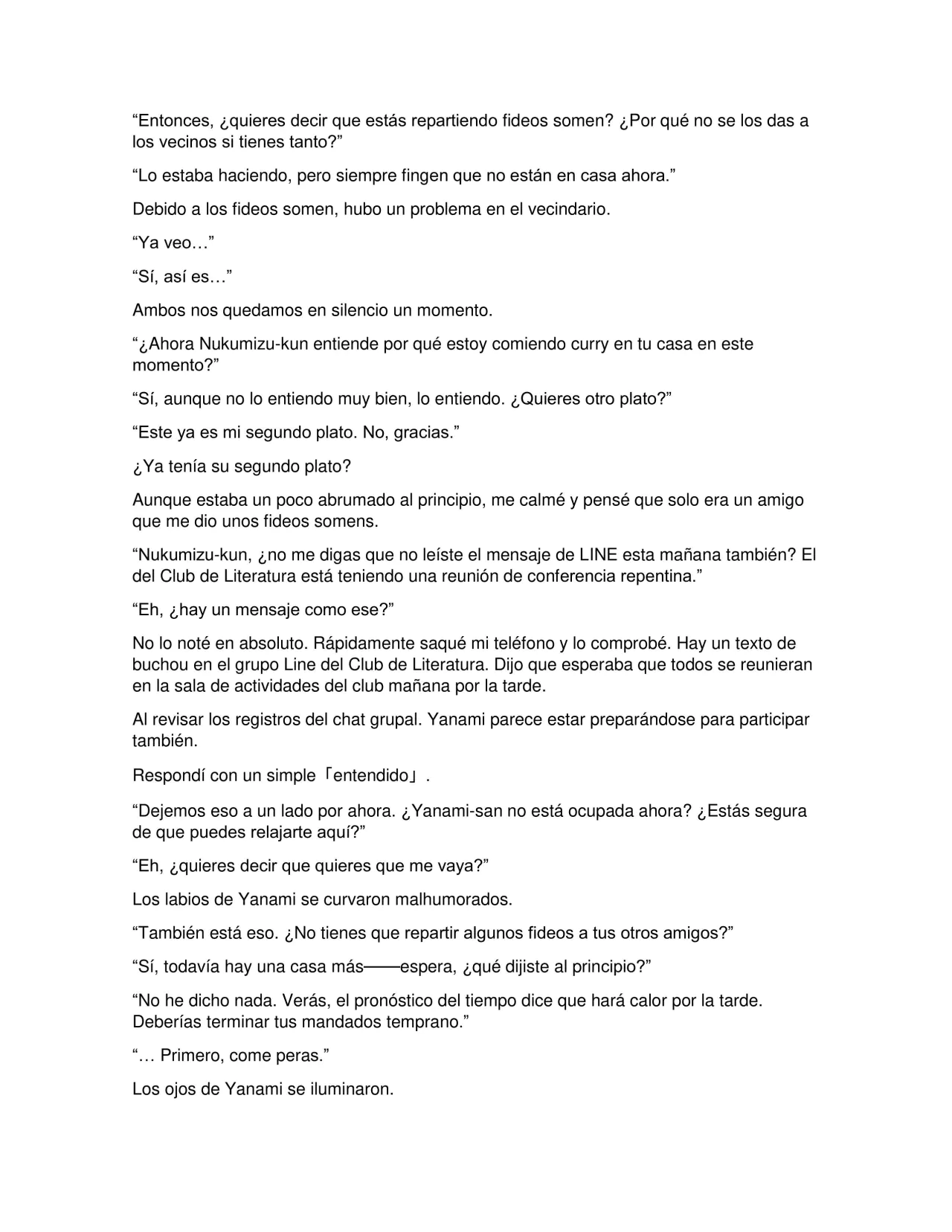 "Entonces, ¿quieres decir que estás repartiendo fideos somen? ¿Por qué no se los das a los vecinos si tienes tanto?"

"Lo estaba haciendo, pero siempre fingen que no están en casa ahora."

Debido a los fideos somen, hubo un problema en el vecindario.

"Ya veo…"

"Sí, así es…"

Ambos nos quedamos en silencio un momento.

"¿Ahora Nukumizu-kun entiende por qué estoy comiendo curry en tu casa en este momento?"

"Sí, aunque no lo entiendo muy bien, lo entiendo. ¿Quieres otro plato?"

"Este ya es mi segundo plato. No, gracias."

¿Ya tenía su segundo plato?

Aunque estaba un poco abrumado al principio, me calmé y pensé que solo era un amigo que me dio unos fideos somens.

"Nukumizu-kun, ¿no me digas que no leíste el mensaje de LINE esta mañana también? El del Club de Literatura está teniendo una reunión de conferencia repentina."

"Eh, ¿hay un mensaje como ese?"

No lo noté en absoluto. Rápidamente saqué mi teléfono y lo comprobé. Hay un texto de buchou en el grupo Line del Club de Literatura. Dijo que esperaba que todos se reunieran en la sala de actividades del club mañana por la tarde.

Al revisar los registros del chat grupal. Yanami parece estar preparándose para participar también.

Respondí con un simple「entendido」.

"Dejemos eso a un lado por ahora. ¿Yanami-san no está ocupada ahora? ¿Estás segura de que puedes relajarte aquí?"

"Eh, ¿quieres decir que quieres que me vaya?"

Los labios de Yanami se curvaron malhumorados.

"También está eso. ¿No tienes que repartir algunos fideos a tus otros amigos?"

"Sí, todavía hay una casa más——espera, ¿qué dijiste al principio?"

"No he dicho nada. Verás, el pronóstico del tiempo dice que hará calor por la tarde. Deberías terminar tus mandados temprano."

"… Primero, come peras."

Los ojos de Yanami se iluminaron.